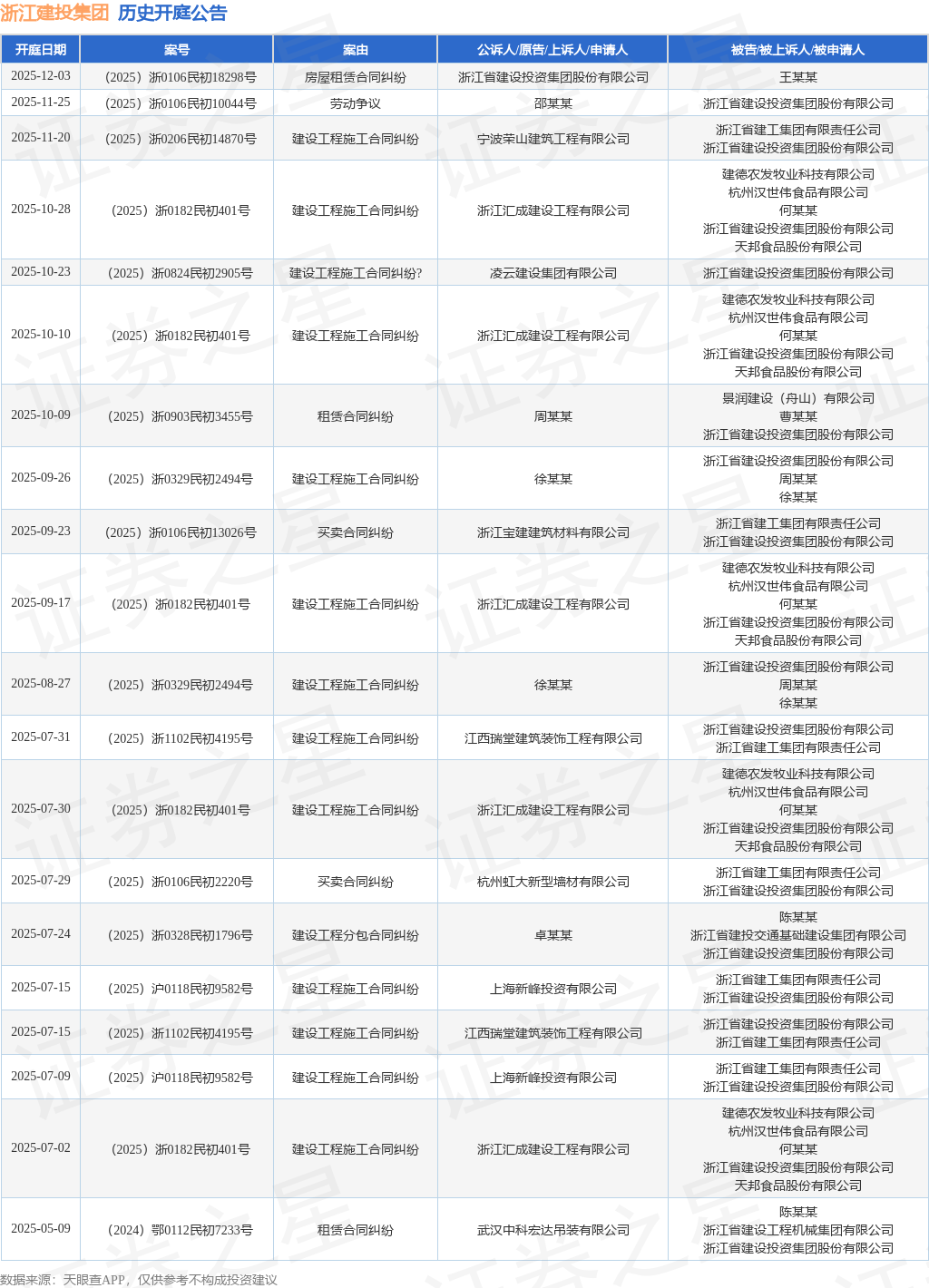 浙江建投集团 历史开庭公告

| 开庭日期 | 案号 | 案由 | 公诉人/原告/上诉人/申请人 | 被告/被上诉人/被申请人 |
|---|---|---|---|---|
| 2025-12-03 | （2025）浙0106民初18298号 | 房屋租赁合同纠纷 | 浙江省建设投资集团股份有限公司 | 王某某 |
| 2025-11-25 | （2025）浙0106民初10044号 | 劳动争议 | 邵某某 | 浙江省建设投资集团股份有限公司 |
| 2025-11-20 | （2025）浙0206民初14870号 | 建设工程施工合同纠纷 | 宁波荣山建筑工程有限公司 | 浙江省建工集团有限责任公司 浙江省建设投资集团股份有限公司 |
| 2025-10-28 | （2025）浙0182民初401号 | 建设工程施工合同纠纷 | 浙江汇成建设工程有限公司 | 建德农发牧业科技有限公司 杭州汉世伟食品有限公司 何某某 浙江省建设投资集团股份有限公司 天邦食品股份有限公司 |
| 2025-10-23 | （2025）浙0824民初2905号 | 建设工程施工合同纠纷? | 凌云建设集团有限公司 | 浙江省建设投资集团股份有限公司 |
| 2025-10-10 | （2025）浙0182民初401号 | 建设工程施工合同纠纷 | 浙江汇成建设工程有限公司 | 建德农发牧业科技有限公司 杭州汉世伟食品有限公司 何某某 浙江省建设投资集团股份有限公司 天邦食品股份有限公司 |
| 2025-10-09 | （2025）浙0903民初3455号 | 租赁合同纠纷 | 周某某 | 景润建设（舟山）有限公司 曹某某 浙江省建设投资集团股份有限公司 |
| 2025-09-26 | （2025）浙0329民初2494号 | 建设工程施工合同纠纷 | 徐某某 | 浙江省建设投资集团股份有限公司 周某某 徐某某 |
| 2025-09-23 | （2025）浙0106民初13026号 | 买卖合同纠纷 | 浙江宝建建筑材料有限公司 | 浙江省建工集团有限责任公司 浙江省建设投资集团股份有限公司 |
| 2025-09-17 | （2025）浙0182民初401号 | 建设工程施工合同纠纷 | 浙江汇成建设工程有限公司 | 建德农发牧业科技有限公司 杭州汉世伟食品有限公司 何某某 浙江省建设投资集团股份有限公司 天邦食品股份有限公司 |
| 2025-08-27 | （2025）浙0329民初2494号 | 建设工程施工合同纠纷 | 徐某某 | 浙江省建设投资集团股份有限公司 周某某 徐某某 |
| 2025-07-31 | （2025）浙1102民初4195号 | 建设工程施工合同纠纷 | 江西瑞堂建筑装饰工程有限公司 | 浙江省建设投资集团股份有限公司 浙江省建工集团有限责任公司 |
| 2025-07-30 | （2025）浙0182民初401号 | 建设工程施工合同纠纷 | 浙江汇成建设工程有限公司 | 建德农发牧业科技有限公司 杭州汉世伟食品有限公司 何某某 浙江省建设投资集团股份有限公司 天邦食品股份有限公司 |
| 2025-07-29 | （2025）浙0106民初2220号 | 买卖合同纠纷 | 杭州虹大新型墙材有限公司 | 浙江省建工集团有限责任公司 浙江省建设投资集团股份有限公司 |
| 2025-07-24 | （2025）浙0328民初1796号 | 建设工程分包合同纠纷 | 卓某某 | 陈某某 浙江省建投交通基础建设集团有限公司 浙江省建设投资集团股份有限公司 |
| 2025-07-15 | （2025）沪0118民初9582号 | 建设工程施工合同纠纷 | 上海新峰投资有限公司 | 浙江省建工集团有限责任公司 浙江省建设投资集团股份有限公司 |
| 2025-07-15 | （2025）浙1102民初4195号 | 建设工程施工合同纠纷 | 江西瑞堂建筑装饰工程有限公司 | 浙江省建设投资集团股份有限公司 浙江省建工集团有限责任公司 |
| 2025-07-09 | （2025）沪0118民初9582号 | 建设工程施工合同纠纷 | 上海新峰投资有限公司 | 浙江省建工集团有限责任公司 浙江省建设投资集团股份有限公司 |
| 2025-07-02 | （2025）浙0182民初401号 | 建设工程施工合同纠纷 | 浙江汇成建设工程有限公司 | 建德农发牧业科技有限公司 杭州汉世伟食品有限公司 何某某 浙江省建设投资集团股份有限公司 天邦食品股份有限公司 |
| 2025-05-09 | （2024）鄂0112民初7233号 | 租赁合同纠纷 | 武汉中科宏达吊装有限公司 | 陈某某 浙江省建设工程机械集团有限公司 浙江省建设投资集团股份有限公司 |

数据来源：天眼查APP，仅供参考不构成投资建议